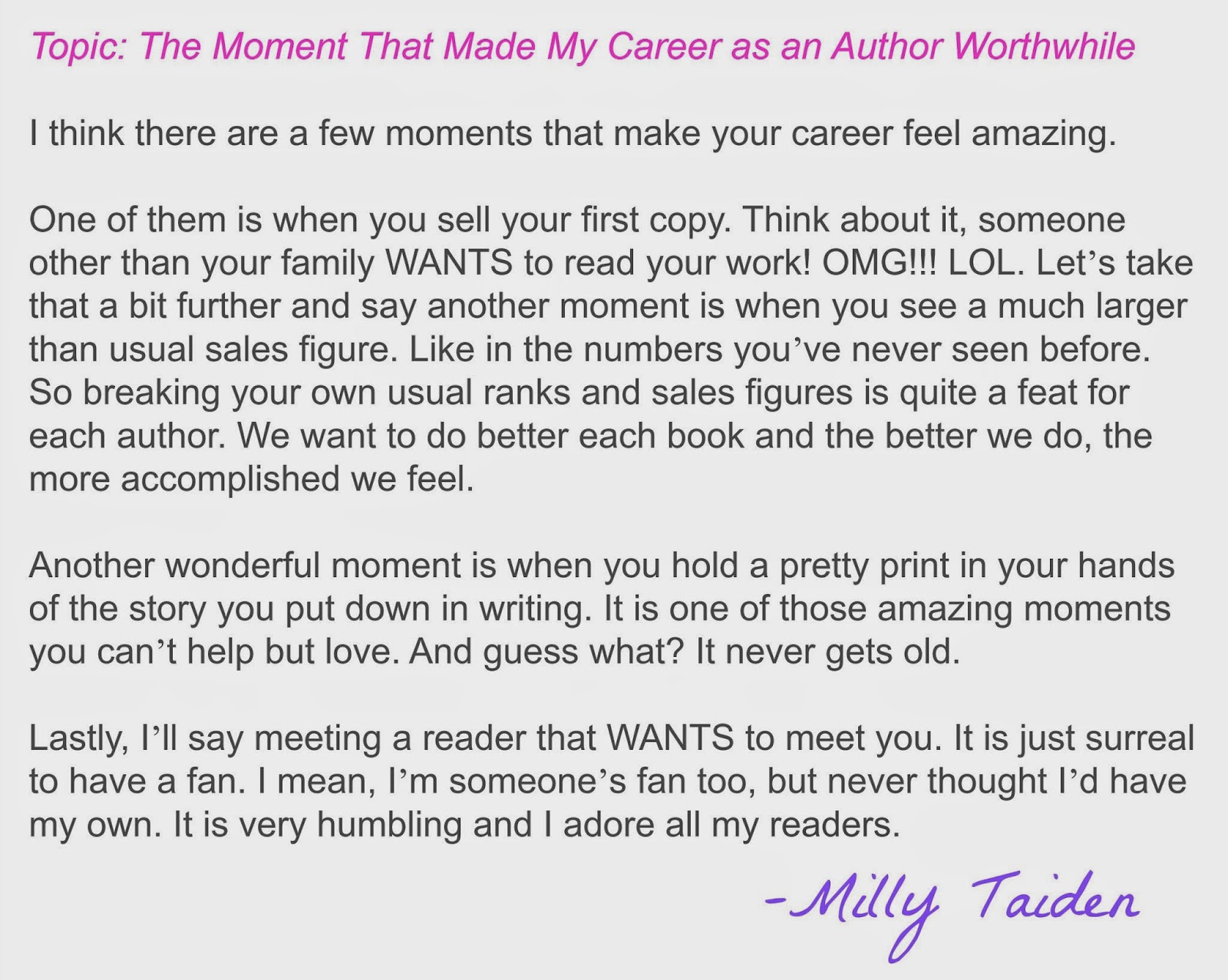 Topic: The Moment That Made My Career as an Author Worthwhile

I think there are a few moments that make your career feel amazing.

One of them is when you sell your first copy. Think about it, someone other than your family WANTS to read your work! OMG!!! LOL. Let's take that a bit further and say another moment is when you see a much larger than usual sales figure. Like in the numbers you've never seen before. So breaking your own usual ranks and sales figures is quite a feat for each author. We want to do better each book and the better we do, the more accomplished we feel.

Another wonderful moment is when you hold a pretty print in your hands of the story you put down in writing. It is one of those amazing moments you can't help but love. And guess what? It never gets old.

Lastly, I'll say meeting a reader that WANTS to meet you. It is just surreal to have a fan. I mean, I'm someone's fan too, but never thought I'd have my own. It is very humbling and I adore all my readers.

-Milly Taiden